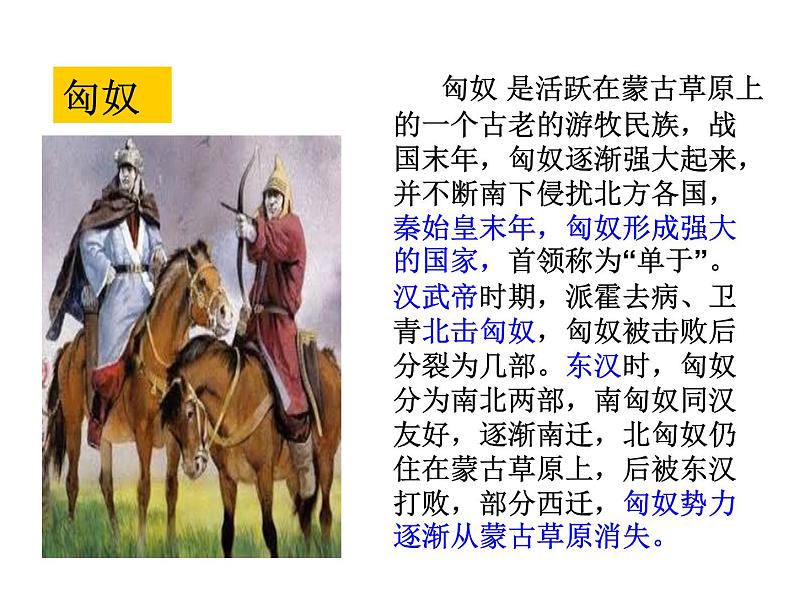 匈奴

匈奴 是活跃在蒙古草原上的一个古老的游牧民族，战国末年，匈奴逐渐强大起来，并不断南下侵扰北方各国，秦始皇末年，匈奴形成强大的国家，首领称为“单于”。汉武帝时期，派霍去病、卫青北击匈奴，匈奴被击败后分裂为几部。东汉时，匈奴分为南北两部，南匈奴同汉友好，逐渐南迁，北匈奴仍住在蒙古草原上，后被东汉打败，部分西迁，匈奴势力逐渐从蒙古草原消失。